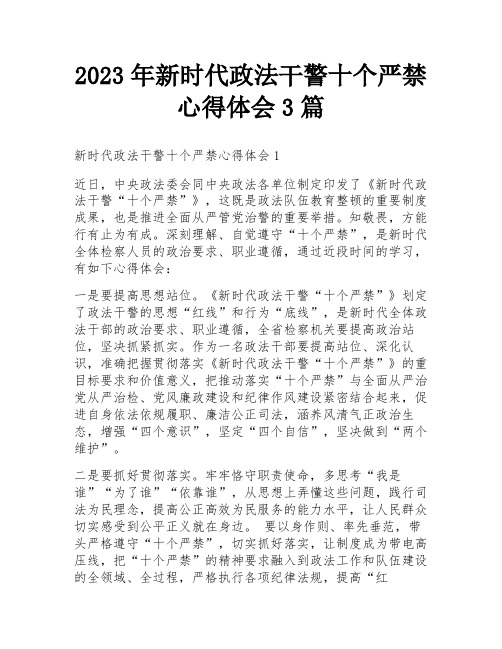 2023 年新时代政法干警十个严禁心得体会 3 篇

新时代政法干警十个严禁心得体会 1

近日，中央政法委会同中央政法各单位制定印发了《新时代政法干警“十个严禁”》，这既是政法队伍教育整顿的重要制度成果，也是推进全面从严管党治警的重要举措。知敬畏，方能行有止为有成。深刻理解、自觉遵守“十个严禁”，是新时代全体检察人员的政治要求、职业遵循，通过近段时间的学习，有如下心得体会：

一是要提高思想站位。《新时代政法干警“十个严禁”》划定了政法干警的思想“红线”和行为“底线”，是新时代全体政法干部的政治要求、职业遵循，全省检察机关要提高政治站位，坚决抓紧抓实。作为一名政法干部要提高站位、深化认识，准确把握贯彻落实《新时代政法干警“十个严禁”》的重目标要求和价值意义，把推动落实“十个严禁”与全面从严治党从严治检、党风廉政建设和纪律作风建设紧密结合起来，促进自身依法依规履职、廉洁公正司法，涵养风清气正政治生态，增强“四个意识”，坚定“四个自信”，坚决做到“两个维护”。

二是要抓好贯彻落实。牢牢恪守职责使命，多思考“我是谁”“为了谁”“依靠谁”，从思想上弄懂这些问题，践行司法为民理念，提高公正高效为民服务的能力水平，让人民群众切实感受到公平正义就在身边。 要以身作则、率先垂范，带头严格遵守“十个严禁”，切实抓好落实，让制度成为带电高压线，把“十个严禁”的精神要求融入到政法工作和队伍建设的全领域、全过程，严格执行各项纪律法规，提高“红